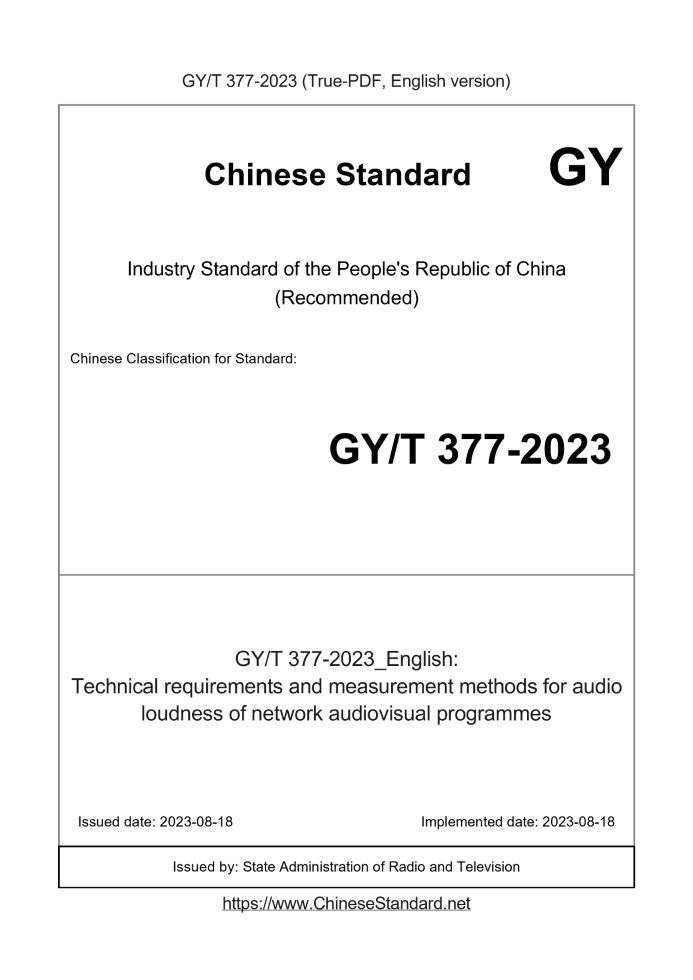 GY/T 377-2023 (True-PDF, English version)

Chinese Standard GY

Industry Standard of the People's Republic of China (Recommended)

Chinese Classification for Standard:

GY/T 377-2023

GY/T 377-2023_English: Technical requirements and measurement methods for audio loudness of network audiovisual programmes

Issued date: 2023-08-18

Implemented date: 2023-08-18

Issued by: State Administration of Radio and Television

https://www.ChineseStandard.net